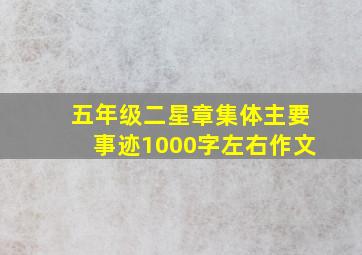 五年级二星章集体主要事迹1000字左右作文